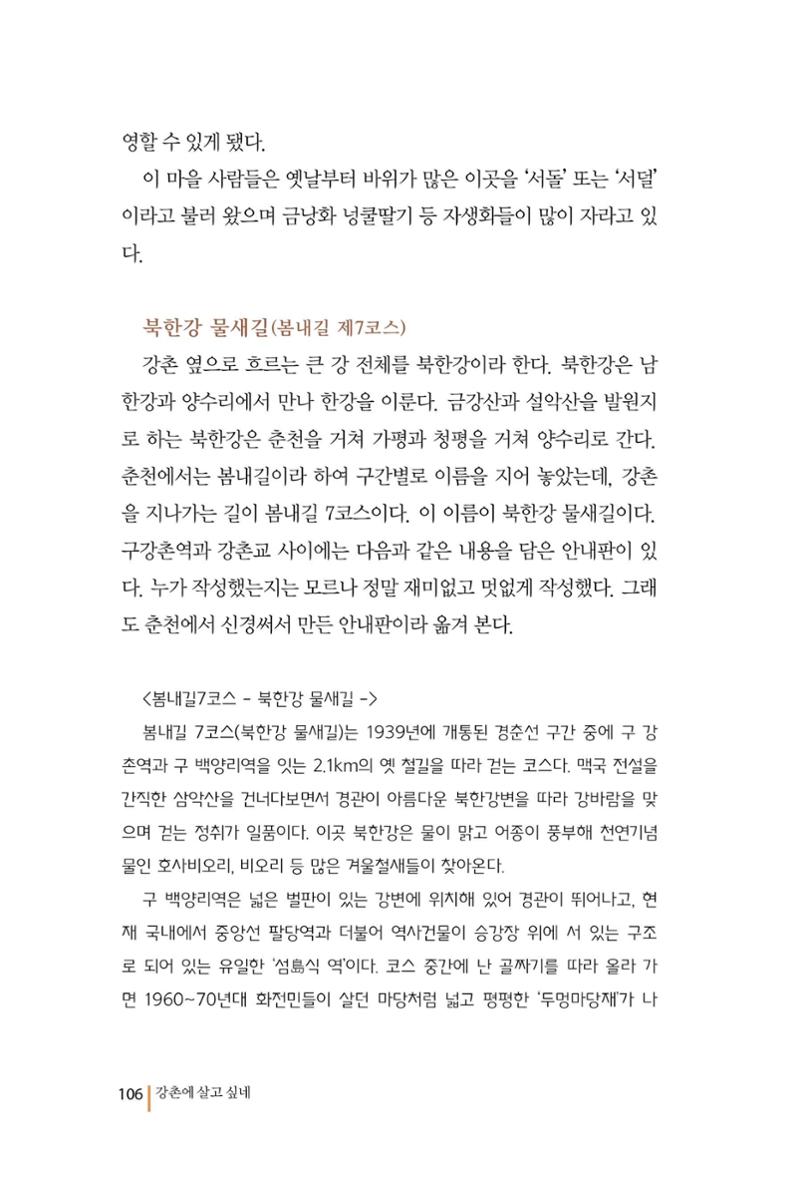 영할 수 있게 됐다.

이 마을 사람들은 옛날부터 바위가 많은 이곳을 '서돌' 또는 '서덜'이라고 불러 왔으며 금낭화 넝쿨딸기 등 자생화들이 많이 자라고 있다.

북한강 물새길(봄내길 제7코스)

강촌 옆으로 흐르는 큰 강 전체를 북한강이라 한다. 북한강은 남한강과 양수리에서 만나 한강을 이룬다. 금강산과 설악산을 발원지로 하는 북한강은 춘천을 거쳐 가평과 청평을 거쳐 양수리로 간다. 춘천에서는 봄내길이라 하여 구간별로 이름을 지어 놓았는데, 강촌을 지나가는 길이 봄내길 7코스이다. 이 이름이 북한강 물새길이다. 구강촌역과 강촌교 사이에는 다음과 같은 내용을 담은 안내판이 있다. 누가 작성했는지는 모르나 정말 재미없고 멋없게 작성했다. 그래도 춘천에서 신경써서 만든 안내판이라 옮겨 본다.

<봄내길7코스 - 북한강 물새길 ->

봄내길 7코스(북한강 물새길)는 1939년에 개통된 경춘선 구간 중에 구 강촌역과 구 백양리역을 잇는 2.1km의 옛 철길을 따라 걷는 코스다. 맥국 전설을 간직한 삼악산을 건너다보면서 경관이 아름다운 북한강변을 따라 강바람을 맞으며 걷는 정취가 일품이다. 이곳 북한강은 물이 맑고 어종이 풍부해 천연기념물인 호사비오리, 비오리 등 많은 겨울철새들이 찾아온다.

구 백양리역은 넓은 벌판이 있는 강변에 위치해 있어 경관이 뛰어나고, 현재 국내에서 중앙선 팔당역과 더불어 역사건물이 승강장 위에 서 있는 구조로 되어 있는 유일한 '섬島식 역'이다. 코스 중간에 난 골짜기를 따라 올라 가면 1960~70년대 화전민들이 살던 마당처럼 넓고 평평한 '두멍마당재'가 나

106 강촌에 살고 싶네